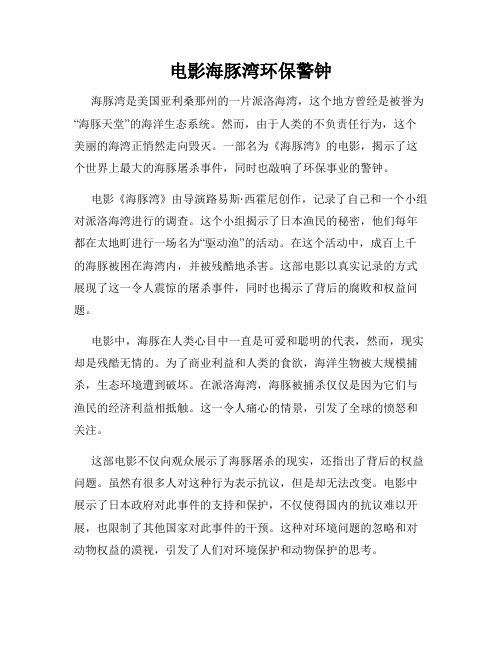 电影海豚湾环保警钟

海豚湾是美国亚利桑那州的一片派洛海湾，这个地方曾经是被誉为“海豚天堂”的海洋生态系统。然而，由于人类的不负责任行为，这个美丽的海湾正悄然走向毁灭。一部名为《海豚湾》的电影，揭示了这个世界上最大的海豚屠杀事件，同时也敲响了环保事业的警钟。

电影《海豚湾》由导演路易斯·西霍尼创作，记录了自己和一个小组对派洛海湾进行的调查。这个小组揭示了日本渔民的秘密，他们每年都在太地町进行一场名为“驱动渔”的活动。在这个活动中，成百上千的海豚被困在海湾内，并被残酷地杀害。这部电影以真实记录的方式展现了这一令人震惊的屠杀事件，同时也揭示了背后的腐败和权益问题。

电影中，海豚在人类心目中一直是可爱和聪明的代表，然而，现实却是残酷无情的。为了商业利益和人类的食欲，海洋生物被大规模捕杀，生态环境遭到破坏。在派洛海湾，海豚被捕杀仅仅是因为它们与渔民的经济利益相抵触。这一令人痛心的情景，引发了全球的愤怒和关注。

这部电影不仅向观众展示了海豚屠杀的现实，还指出了背后的权益问题。虽然有很多人对这种行为表示抗议，但是却无法改变。电影中展示了日本政府对此事件的支持和保护，不仅使得国内的抗议难以开展，也限制了其他国家对此事件的干预。这种对环境问题的忽略和对动物权益的漠视，引发了人们对环境保护和动物保护的思考。